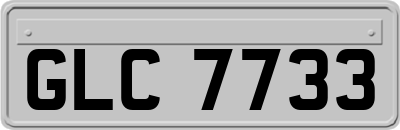 GLC 7733